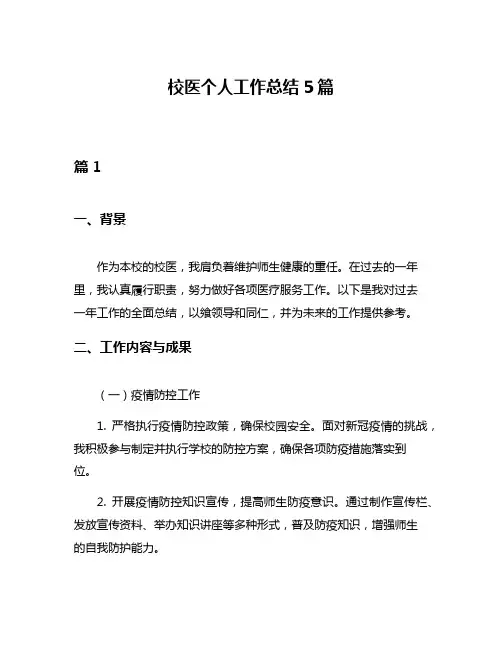 校医个人工作总结 5 篇

篇 1

一、背景

作为本校的校医，我肩负着维护师生健康的重任。在过去的一年里，我认真履行职责，努力做好各项医疗服务工作。以下是我对过去一年工作的全面总结，以飨领导和同仁，并为未来的工作提供参考。

二、工作内容与成果

（一）疫情防控工作

1. 严格执行疫情防控政策，确保校园安全。面对新冠疫情的挑战，我积极参与制定并执行学校的防控方案，确保各项防疫措施落实到位。

2. 开展疫情防控知识宣传，提高师生防疫意识。通过制作宣传栏、发放宣传资料、举办知识讲座等多种形式，普及防疫知识，增强师生的自我防护能力。